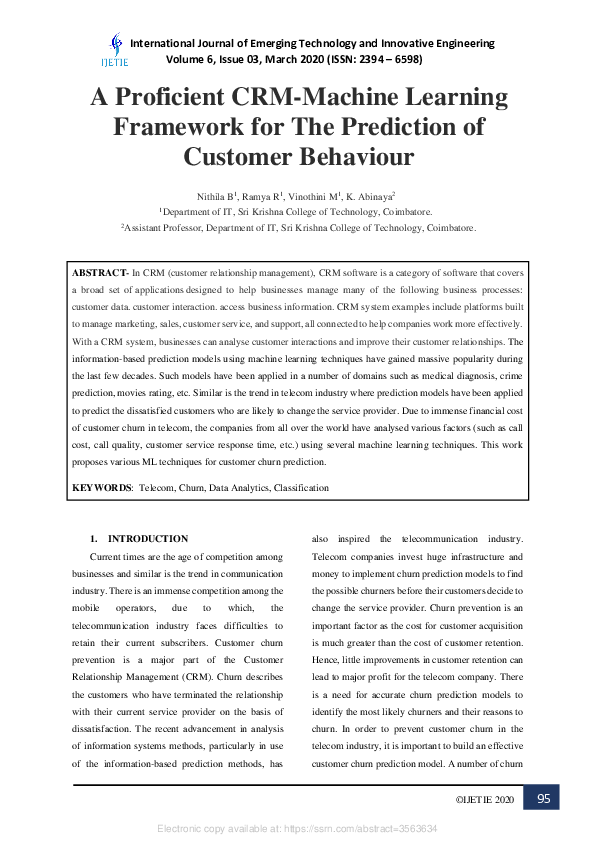 IJETIE

International Journal of Emerging Technology and Innovative Engineering
Volume 6, Issue 03, March 2020 (ISSN: 2394 – 6598)

A Proficient CRM-Machine Learning Framework for The Prediction of Customer Behaviour

Nithila B$^1$, Ramya R$^1$, Vinothini M$^1$, K. Abinaya$^2$
$^1$Department of IT, Sri Krishna College of Technology, Coimbatore.
$^2$Assistant Professor, Department of IT, Sri Krishna College of Technology, Coimbatore.

ABSTRACT- In CRM (customer relationship management), CRM software is a category of software that covers a broad set of applications designed to help businesses manage many of the following business processes: customer data. customer interaction. access business information. CRM system examples include platforms built to manage marketing, sales, customer service, and support, all connected to help companies work more effectively. With a CRM system, businesses can analyse customer interactions and improve their customer relationships. The information-based prediction models using machine learning techniques have gained massive popularity during the last few decades. Such models have been applied in a number of domains such as medical diagnosis, crime prediction, movies rating, etc. Similar is the trend in telecom industry where prediction models have been applied to predict the dissatisfied customers who are likely to change the service provider. Due to immense financial cost of customer churn in telecom, the companies from all over the world have analysed various factors (such as call cost, call quality, customer service response time, etc.) using several machine learning techniques. This work proposes various ML techniques for customer churn prediction.

KEYWORDS: Telecom, Churn, Data Analytics, Classification

1. INTRODUCTION

Current times are the age of competition among businesses and similar is the trend in communication industry. There is an immense competition among the mobile operators, due to which, the telecommunication industry faces difficulties to retain their current subscribers. Customer churn prevention is a major part of the Customer Relationship Management (CRM). Churn describes the customers who have terminated the relationship with their current service provider on the basis of dissatisfaction. The recent advancement in analysis of information systems methods, particularly in use of the information-based prediction methods, has

also inspired the telecommunication industry. Telecom companies invest huge infrastructure and money to implement churn prediction models to find the possible churners before their customers decide to change the service provider. Churn prevention is an important factor as the cost for customer acquisition is much greater than the cost of customer retention. Hence, little improvements in customer retention can lead to major profit for the telecom company. There is a need for accurate churn prediction models to identify the most likely churners and their reasons to churn. In order to prevent customer churn in the telecom industry, it is important to build an effective customer churn prediction model. A number of churn

©IJETIE 2020 95

Electronic copy available at: https://ssrn.com/abstract=3563634